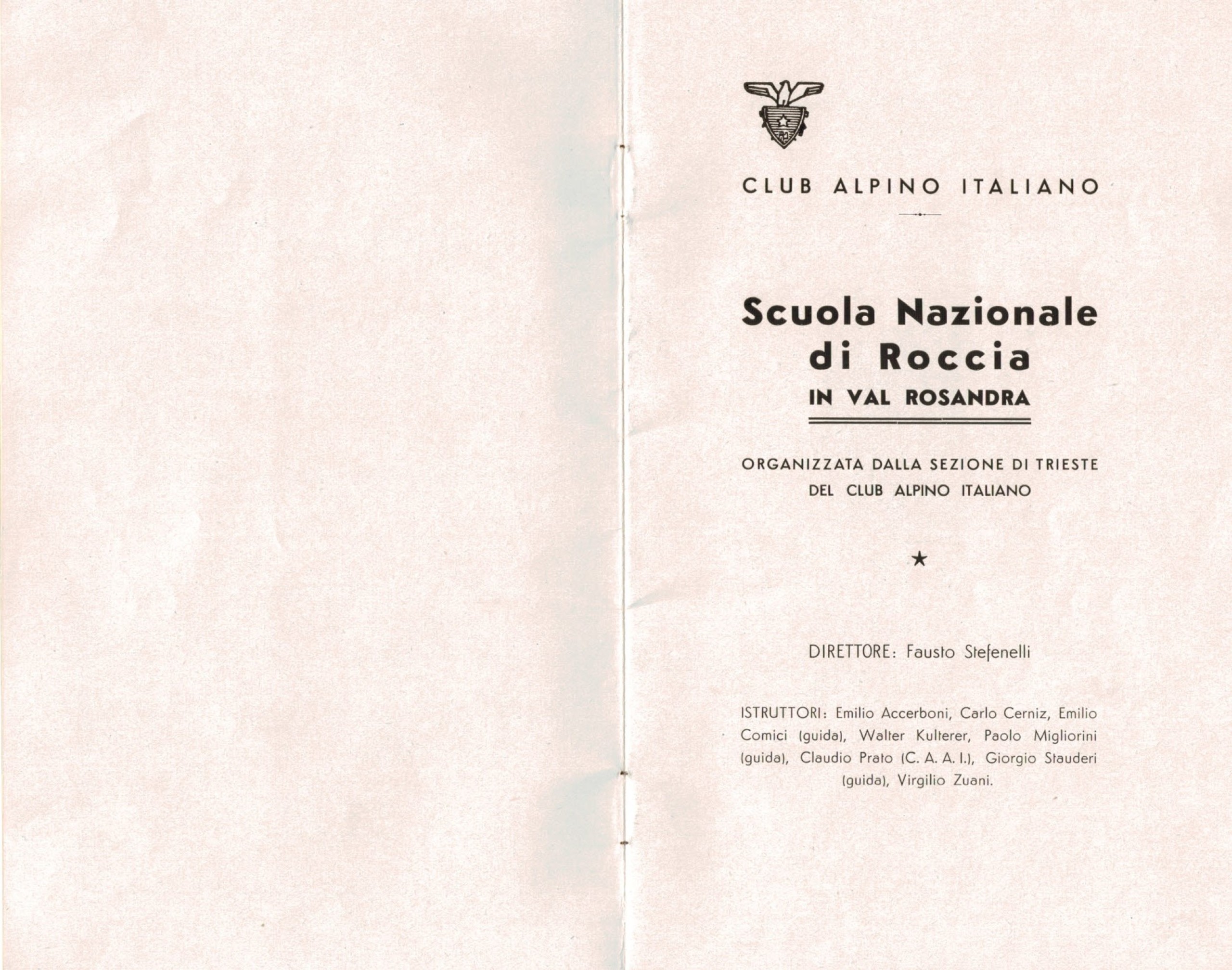 CLUB ALPINO ITALIANO

Scuola Nazionale di Roccia
IN VAL ROSANDRA

ORGANIZZATA DALLA SEZIONE DI TRIESTE DEL CLUB ALPINO ITALIANO

★

DIRETTORE: Fausto Stefenelli

ISTRUTTORI: Emilio Accerboni, Carlo Cerniz, Emilio Comici (guida), Walter Kulterer, Paolo Migliorini (guida), Claudio Prato (C. A. A. I.), Giorgio Stauderi (guida), Virgilio Zuani.